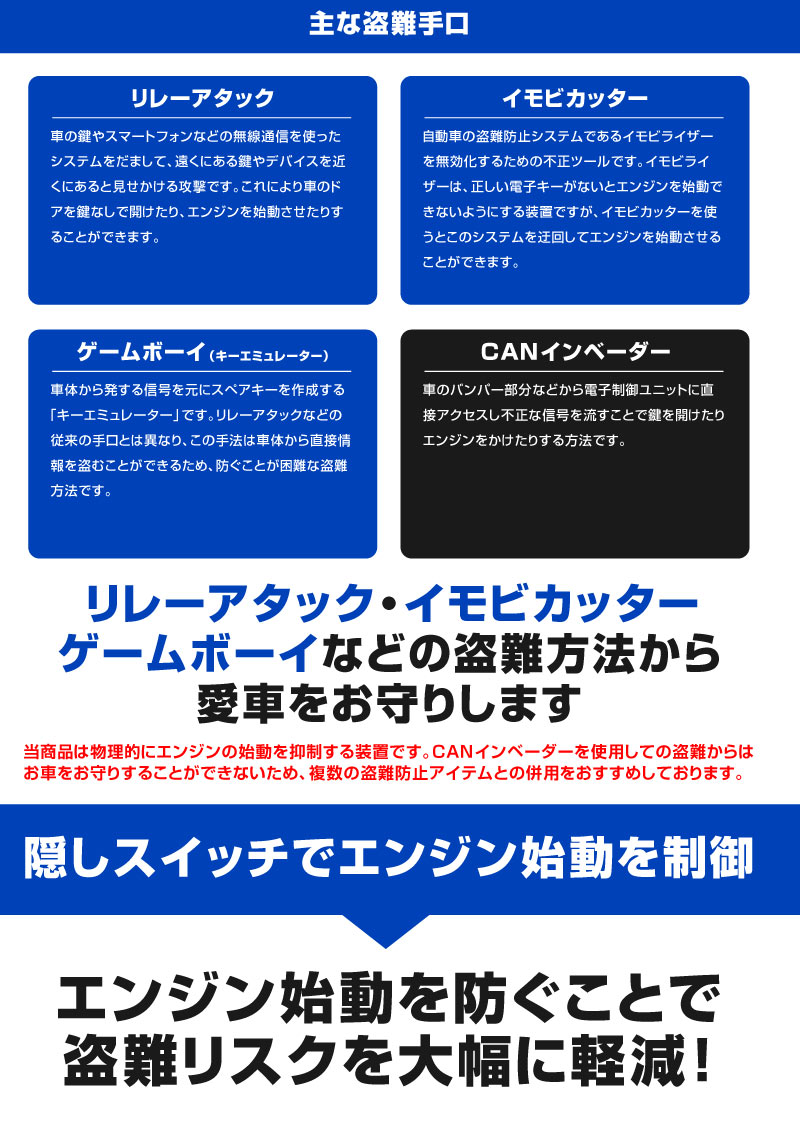 主な盗難手口

リレーアタック

車の鍵やスマートフォンなどの無線通信を使ったシステムをだまして、遠くにある鍵やデバイスを近くにあると見せかける攻撃です。これにより車のドアを鍵なしで開けたり、エンジンを始動させたりすることができます。

イモビカッター

自動車の盗難防止システムであるイモビライザーを無効化するための不正ツールです。イモビライザーは、正しい電子キーがないとエンジンを始動できないようにする装置ですが、イモビカッターを使うとこのシステムを迂回してエンジンを始動させることができます。

ゲームボーイ（キーエミュレーター）

車体から発する信号を元にスペアキーを作成する「キーエミュレーター」です。リレーアタックなどの従来の手口とは異なり、この手法は車体から直接情報を盗むことができるため、防ぐことが困難な盗難方法です。

CANインベーダー

車のバンパー部分などから電子制御ユニットに直接アクセスし不正な信号を流すことで鍵を開けたりエンジンをかけたりする方法です。

リレーアタック・イモビカッター
ゲームボーイなどの盗難方法から
愛車をお守りします

当商品は物理的にエンジンの始動を抑制する装置です。CANインベーダーを使用しての盗難からはお車をお守りすることができないため、複数の盗難防止アイテムとの併用をおすすめしております。

隠しスイッチでエンジン始動を制御

エンジン始動を防ぐことで
盗難リスクを大幅に軽減！